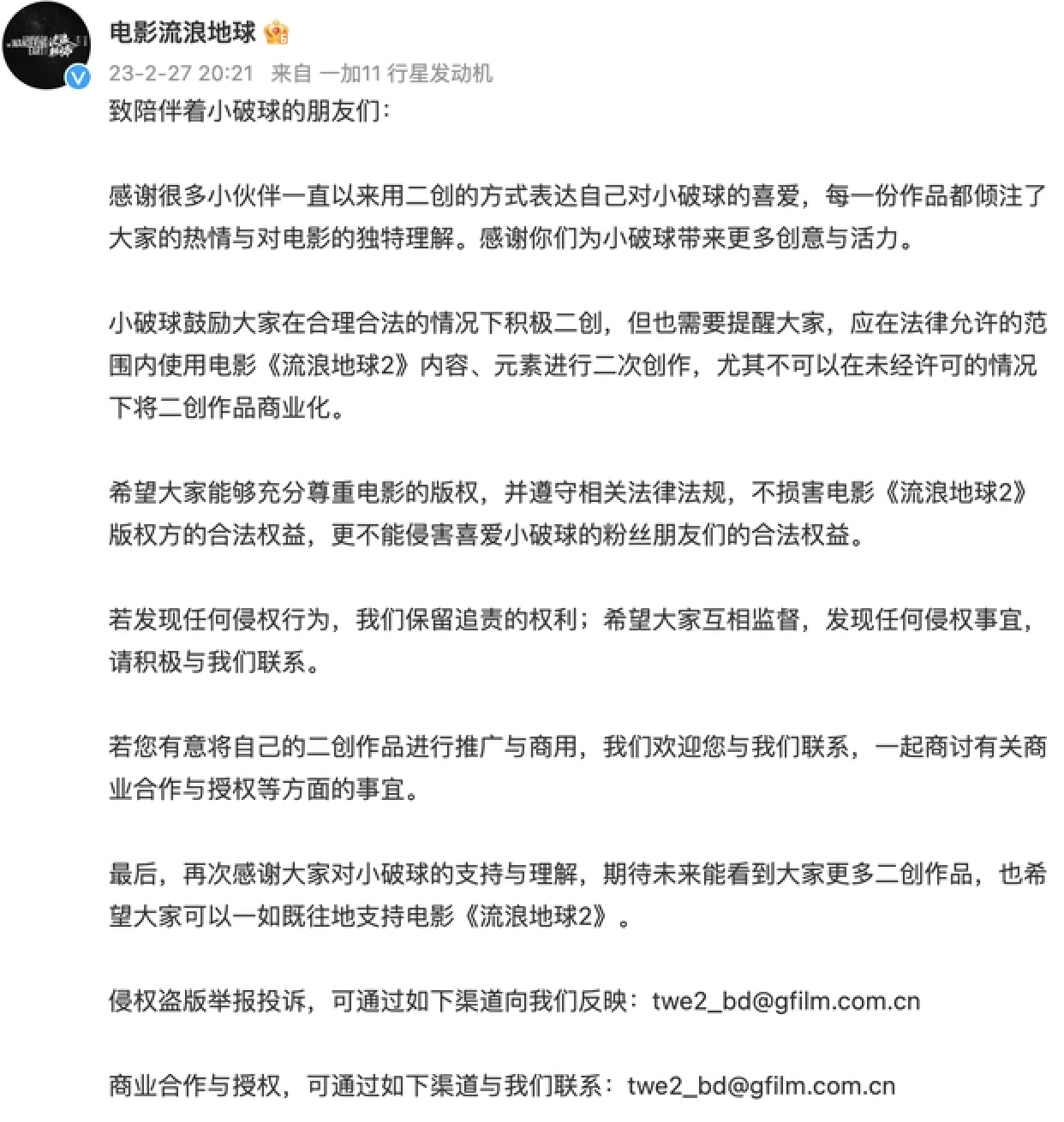 电影流浪地球

23-2-27 20:21 来自 一加11 行星发动机

致陪伴着小破球的朋友们：

感谢很多小伙伴一直以来用二创的方式表达自己对小破球的喜爱，每一份作品都倾注了大家的热情与对电影的独特理解。感谢你们为小破球带来更多创意与活力。

小破球鼓励大家在合理合法的情况下积极二创，但也需要提醒大家，应在法律允许的范围内使用电影《流浪地球2》内容、元素进行二次创作，尤其不可以在未经许可的情况下将二创作品商业化。

希望大家能够充分尊重电影的版权，并遵守相关法律法规，不损害电影《流浪地球2》版权方的合法权益，更不能侵害喜爱小破球的粉丝朋友们的合法权益。

若发现任何侵权行为，我们保留追责的权利；希望大家互相监督，发现任何侵权事宜，请积极与我们联系。

若您有意将自己的二创作品进行推广与商用，我们欢迎您与我们联系，一起商讨有关商业合作与授权等方面的事宜。

最后，再次感谢大家对小破球的支持与理解，期待未来能看到大家更多二创作品，也希望大家可以一如既往地支持电影《流浪地球2》。

侵权盗版举报投诉，可通过如下渠道向我们反映：twe2_bd@gfilm.com.cn

商业合作与授权，可通过如下渠道与我们联系：twe2_bd@gfilm.com.cn